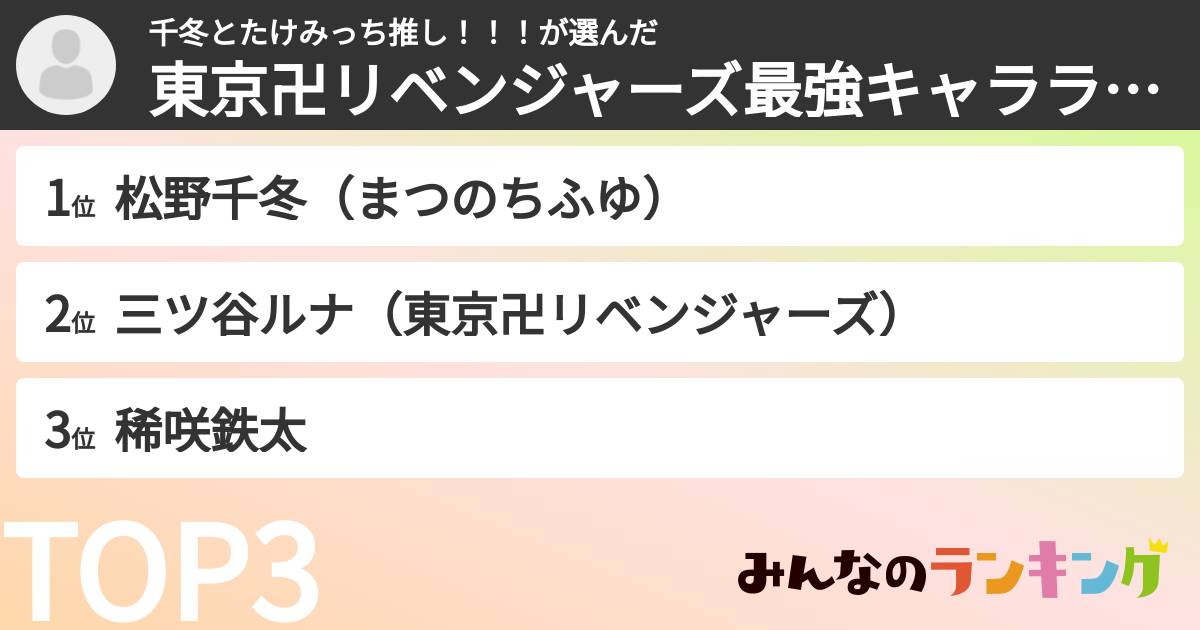 千冬とたけみっち推し！！！が選んだ
東京卍リベンジャーズ最強キャララ…

1位 松野千冬（まつのちふゆ）

2位 三ツ谷ルナ（東京卍リベンジャーズ）

3位 稀咲鉄太

TOP3

みんなのランキング